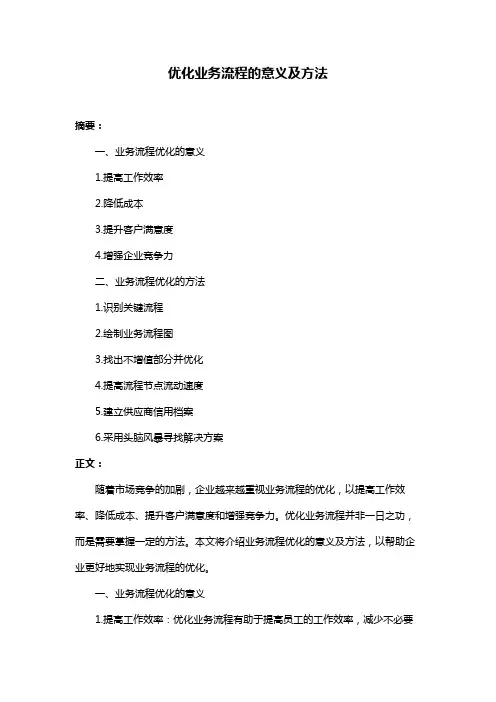 优化业务流程的意义及方法

摘要：

一、业务流程优化的意义

1.提高工作效率

2.降低成本

3.提升客户满意度

4.增强企业竞争力

二、业务流程优化的方法

1.识别关键流程

2.绘制业务流程图

3.找出不增值部分并优化

4.提高流程节点流动速度

5.建立供应商信用档案

6.采用头脑风暴寻找解决方案

正文：

随着市场竞争的加剧，企业越来越重视业务流程的优化，以提高工作效率、降低成本、提升客户满意度和增强竞争力。优化业务流程并非一日之功，而是需要掌握一定的方法。本文将介绍业务流程优化的意义及方法，以帮助企业更好地实现业务流程的优化。

一、业务流程优化的意义

1.提高工作效率：优化业务流程有助于提高员工的工作效率，减少不必要